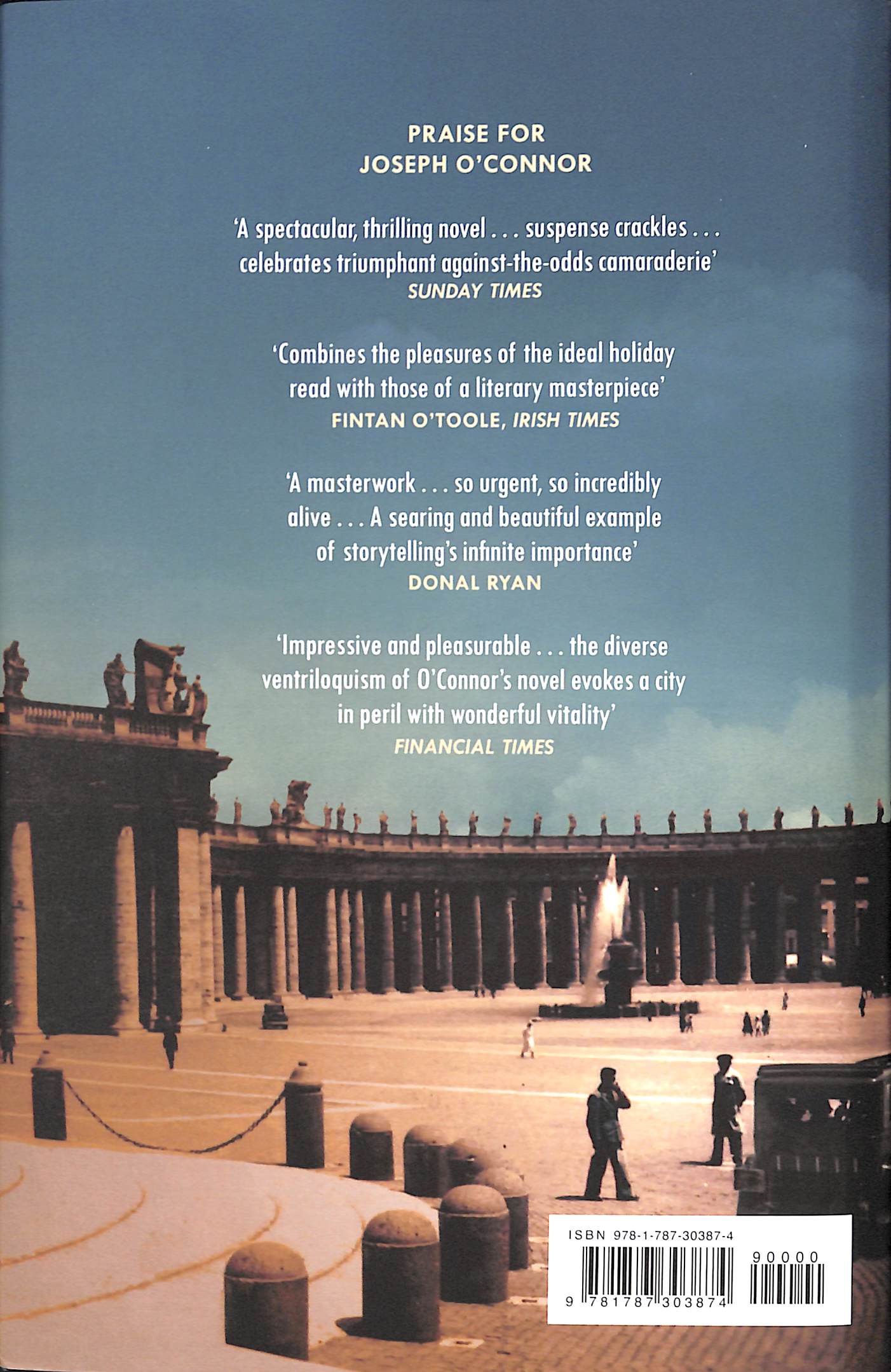 PRAISE FOR
JOSEPH O'CONNOR

'A spectacular, thrilling novel . . . suspense crackles . . . celebrates triumphant against-the-odds camaraderie'
SUNDAY TIMES

'Combines the pleasures of the ideal holiday read with those of a literary masterpiece'
FINTAN O'TOOLE, IRISH TIMES

'A masterwork . . . so urgent, so incredibly alive . . . A searing and beautiful example of storytelling's infinite importance'
DONAL RYAN

'Impressive and pleasurable . . . the diverse ventriloquism of O'Connor's novel evokes a city in peril with wonderful vitality'
FINANCIAL TIMES

ISBN 978-1-787-30387-4
90000
9 781787 303874